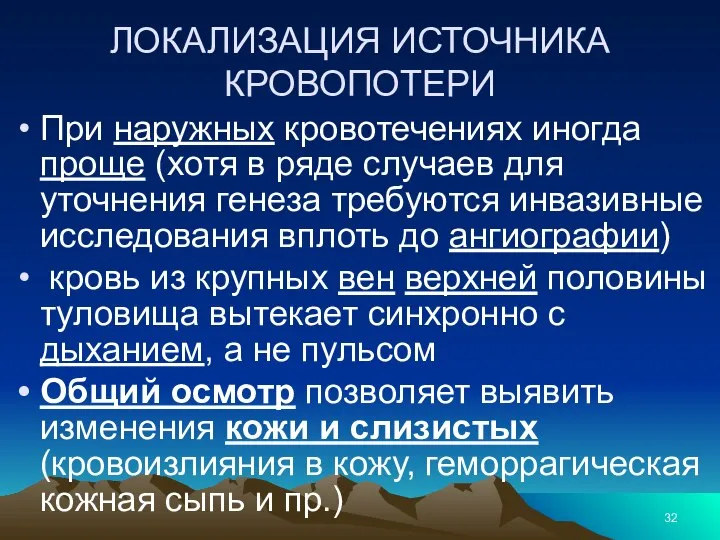 ЛОКАЛИЗАЦИЯ ИСТОЧНИКА КРОВОПОТЕРИ

• При наружных кровотечениях иногда проще (хотя в ряде случаев для уточнения генеза требуются инвазивные исследования вплоть до ангиографии)

• кровь из крупных вен верхней половины туловища вытекает синхронно с дыханием, а не пульсом

• Общий осмотр позволяет выявить изменения кожи и слизистых (кровоизлияния в кожу, геморрагическая кожная сыпь и пр.)

32